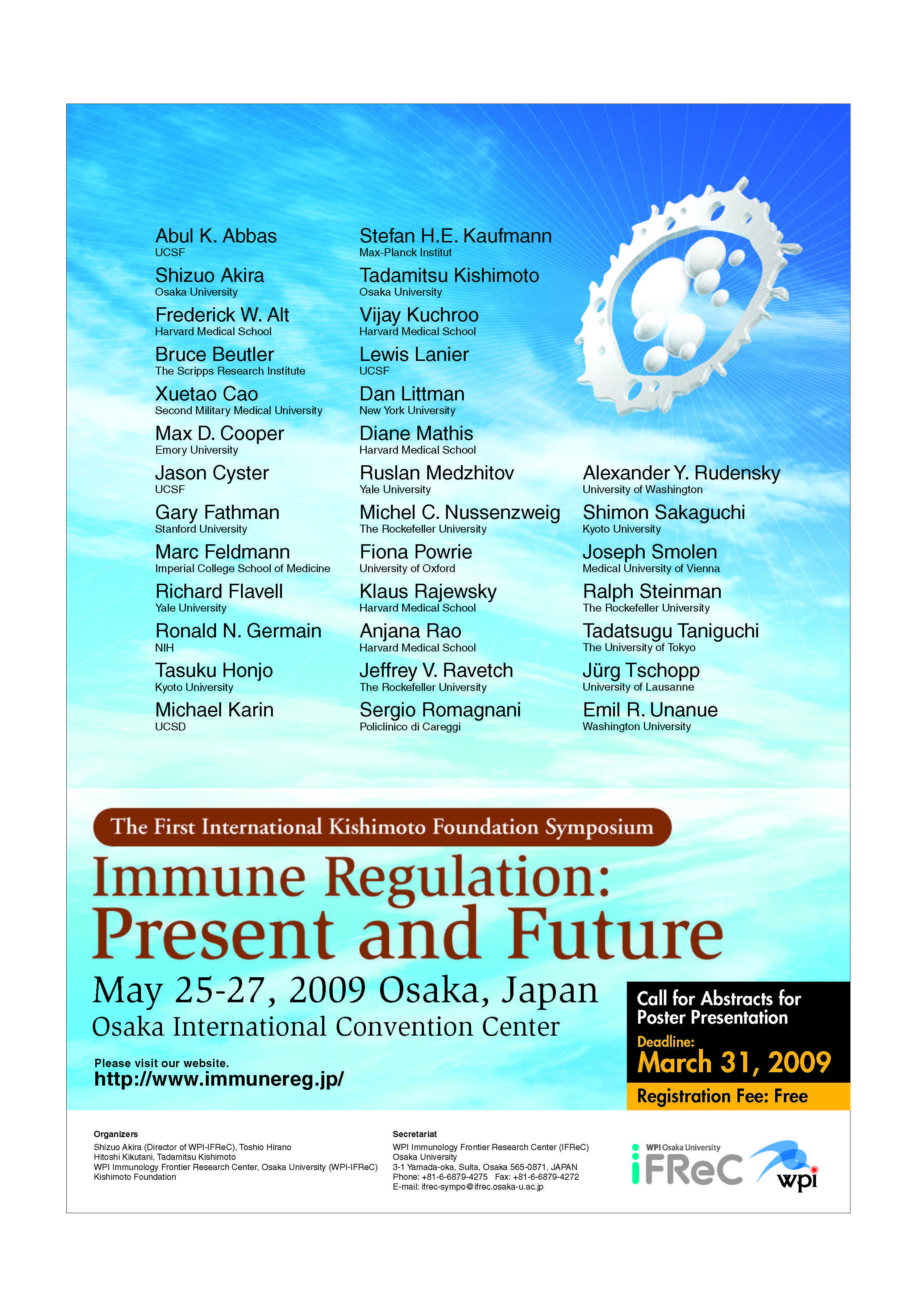 Abul K. Abbas
UCSF

Shizuo Akira
Osaka University

Frederick W. Alt
Harvard Medical School

Bruce Beutler
The Scripps Research Institute

Xuetao Cao
Second Military Medical University

Max D. Cooper
Emory University

Jason Cyster
UCSF

Gary Fathman
Stanford University

Marc Feldmann
Imperial College School of Medicine

Richard Flavell
Yale University

Ronald N. Germain
NIH

Tasuku Honjo
Kyoto University

Michael Karin
UCSD

Stefan H.E. Kaufmann
Max-Planck Institut

Tadamitsu Kishimoto
Osaka University

Vijay Kuchroo
Harvard Medical School

Lewis Lanier
UCSF

Dan Littman
New York University

Diane Mathis
Harvard Medical School

Ruslan Medzhitov
Yale University

Michel C. Nussenzweig
The Rockefeller University

Fiona Powrie
University of Oxford

Klaus Rajewsky
Harvard Medical School

Anjana Rao
Harvard Medical School

Jeffrey V. Ravetch
The Rockefeller University

Sergio Romagnani
Policlinico di Careggi

Alexander Y. Rudensky
University of Washington

Shimon Sakaguchi
Kyoto University

Joseph Smolen
Medical University of Vienna

Ralph Steinman
The Rockefeller University

Tadatsugu Taniguchi
The University of Tokyo

Jürg Tschopp
University of Lausanne

Emil R. Unanue
Washington University

The First International Kishimoto Foundation Symposium

Immune Regulation:
Present and Future

May 25-27, 2009 Osaka, Japan
Osaka International Convention Center

Please visit our website.
http://www.immunereg.jp/

Call for Abstracts for Poster Presentation
Deadline:
March 31, 2009
Registration Fee: Free

Organizers
Shizuo Akira (Director of WPI-IFReC), Toshio Hirano
Hitoshi Kikutani, Tadamitsu Kishimoto
WPI Immunology Frontier Research Center, Osaka University (WPI-IFReC)
Kishimoto Foundation

Secretariat
WPI Immunology Frontier Research Center (IFReC)
Osaka University
3-1 Yamada-oka, Suita, Osaka 565-0871, JAPAN
Phone: +81-6-6879-4275 Fax: +81-6-6879-4272
E-mail: ifrec-sympo@ifrec.osaka-u.ac.jp

WPI Osaka University
iFReC
wpi